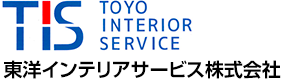 TIS
TOYO
INTERIOR
SERVICE
東洋インテリアサービス株式会社